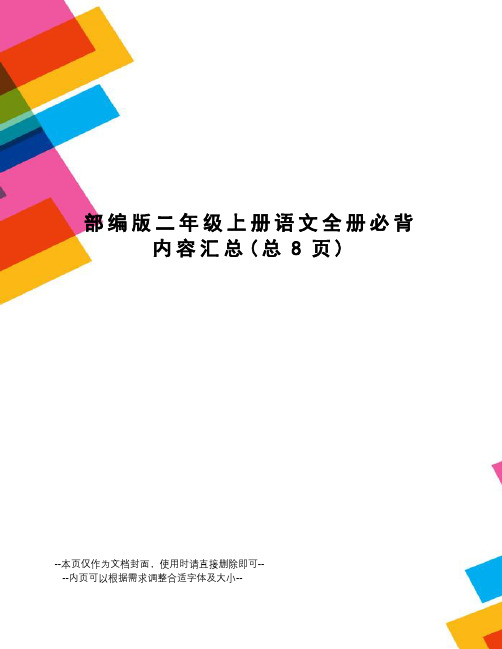 部编版二年级上册语文全册必背内容汇总(总 8 页)

--本页仅作为文档封面，使用时请直接删除即可--
--内页可以根据需求调整合适字体及大小--